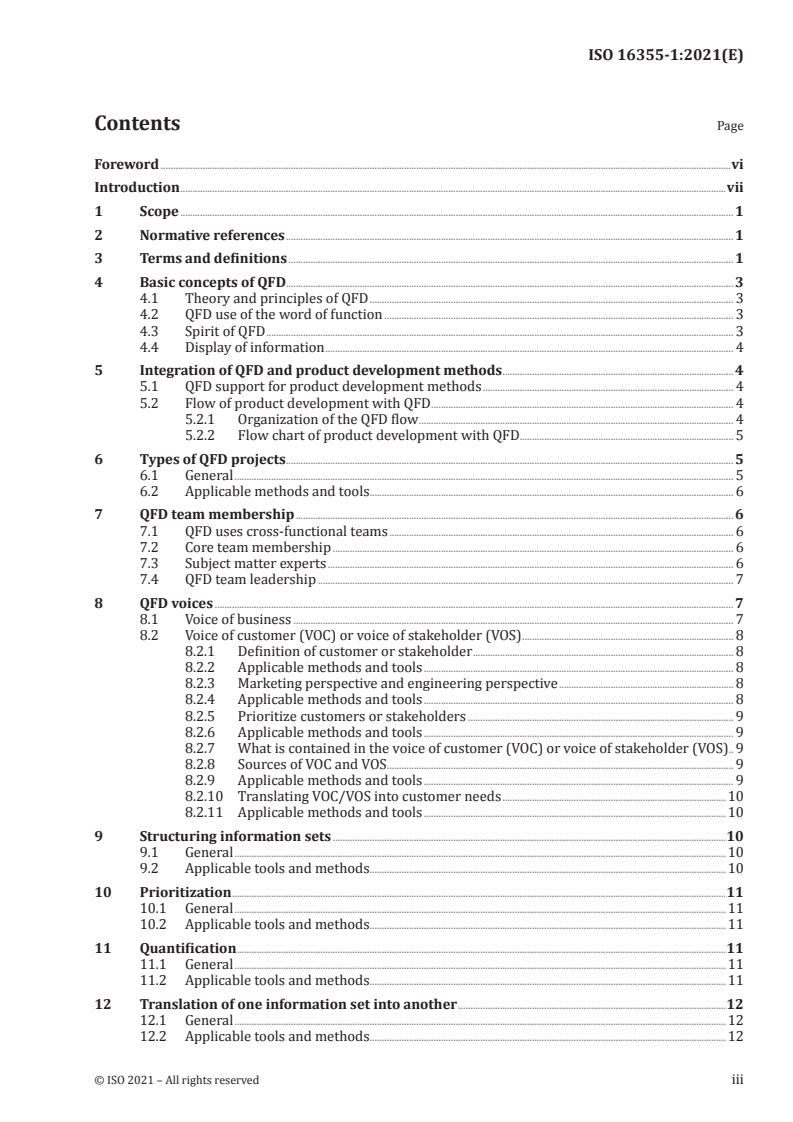 ISO 16355-1:2021(E)

Contents

Page

Foreword vi
Introduction vii
1 Scope 1
2 Normative references 1
3 Terms and definitions 1
4 Basic concepts of QFD 3
4.1 Theory and principles of QFD 3
4.2 QFD use of the word of function 3
4.3 Spirit of QFD 3
4.4 Display of information 4
5 Integration of QFD and product development methods 4
5.1 QFD support for product development methods 4
5.2 Flow of product development with QFD 4
5.2.1 Organization of the QFD flow 4
5.2.2 Flow chart of product development with QFD 5
6 Types of QFD projects 5
6.1 General 5
6.2 Applicable methods and tools 6
7 QFD team membership 6
7.1 QFD uses cross-functional teams 6
7.2 Core team membership 6
7.3 Subject matter experts 6
7.4 QFD team leadership 7
8 QFD voices 7
8.1 Voice of business 7
8.2 Voice of customer (VOC) or voice of stakeholder (VOS) 8
8.2.1 Definition of customer or stakeholder 8
8.2.2 Applicable methods and tools 8
8.2.3 Marketing perspective and engineering perspective 8
8.2.4 Applicable methods and tools 8
8.2.5 Prioritize customers or stakeholders 9
8.2.6 Applicable methods and tools 9
8.2.7 What is contained in the voice of customer (VOC) or voice of stakeholder (VOS) 9
8.2.8 Sources of VOC and VOS 9
8.2.9 Applicable methods and tools 9
8.2.10 Translating VOC/VOS into customer needs 10
8.2.11 Applicable methods and tools 10
9 Structuring information sets 10
9.1 General 10
9.2 Applicable tools and methods 10
10 Prioritization 11
10.1 General 11
10.2 Applicable tools and methods 11
11 Quantification 11
11.1 General 11
11.2 Applicable tools and methods 11
12 Translation of one information set into another 12
12.1 General 12
12.2 Applicable tools and methods 12

© ISO 2021 – All rights reserved

iii